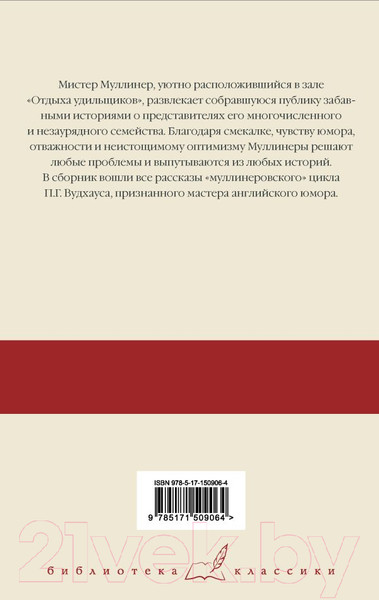 Мистер Муллинер, уютно расположившийся в зале «Отдыха удильщиков», развлекает собравшуюся публику забавными историями о представителях его многочисленного и незаурядного семейства. Благодаря смекалке, чувству юмора, отважности и неистощимому оптимизму Муллинеры решают любые проблемы и выпутываются из любых историй. В сборник вошли все рассказы «муллинеровского» цикла П.Г. Вудхауса, признанного мастера английского юмора.

ISBN 978-5-17-150906-4

9 785171 509064 >

21vek.by

библиотека классики